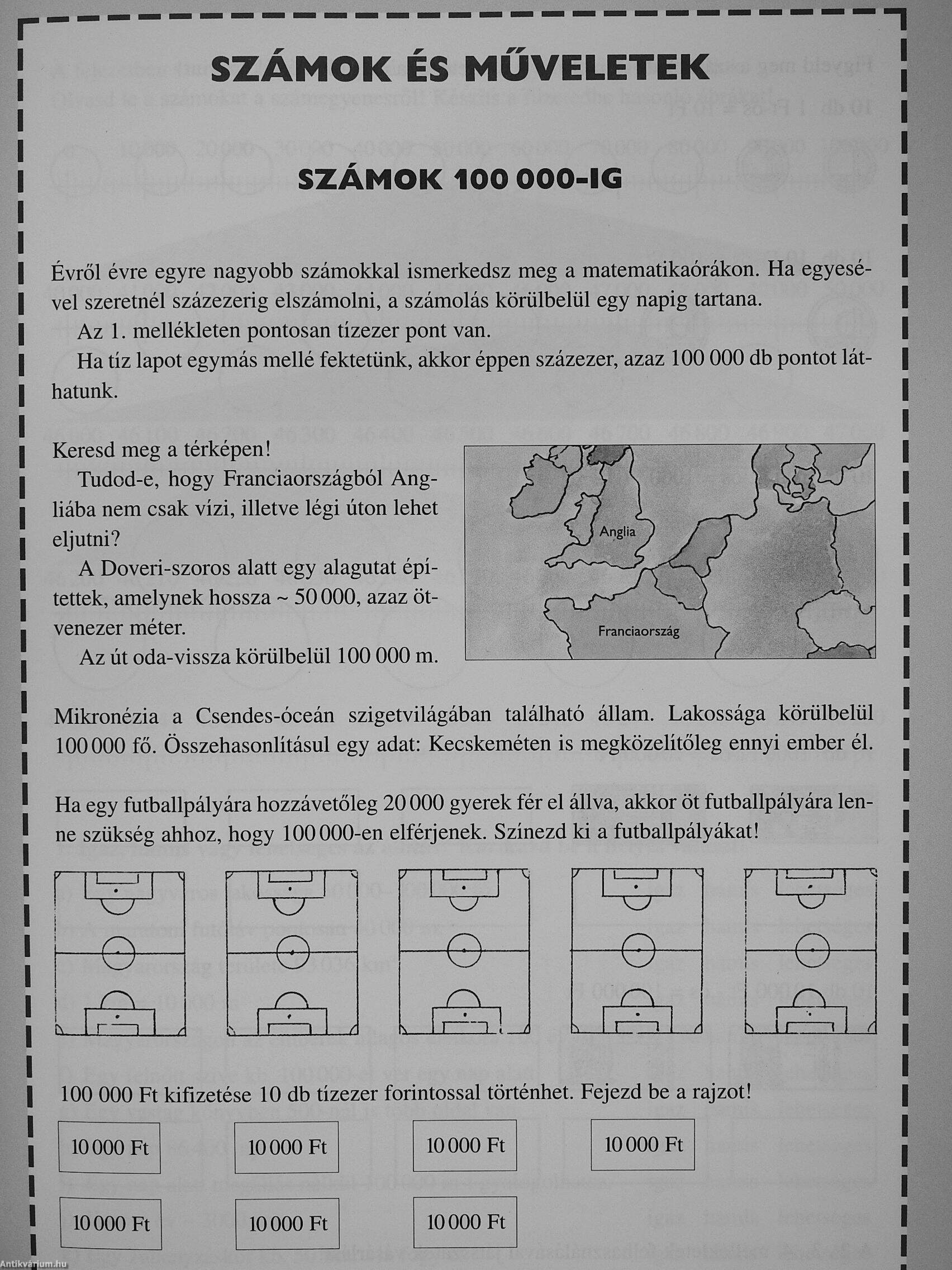 SZÁMOK ÉS MŰVELETEK

SZÁMOK 100 000-IG

Évről évre egyre nagyobb számokkal ismerkedsz meg a matematikaórákon. Ha egyesével szeretnél százezerig elszámolni, a számolás körülbelül egy napig tartana.

Az 1. mellékleten pontosan tízezer pont van.

Ha tíz lapot egymás mellé fektetünk, akkor éppen százezer, azaz 100 000 db pontot láthatunk.

Keresd meg a térképen!

Tudod-e, hogy Franciaországból Angliába nem csak vízi, illetve légi úton lehet eljutni?

A Doveri-szoros alatt egy alagutat építettek, amelynek hossza ~ 50 000, azaz ötvenezer méter.

Az út oda-vissza körülbelül 100 000 m.

Anglia

Franciaország

Mikronézia a Csendes-óceán szigetvilágában található állam. Lakossága körülbelül 100 000 fő. Összehasonlításul egy adat: Kecskeméten is megközelítőleg ennyi ember él.

Ha egy futballpályára hozzávetőleg 20 000 gyerek fér el állva, akkor öt futballpályára lenne szükség ahhoz, hogy 100 000-en elférjenek. Színezd ki a futballpályákat!

100 000 Ft kifizetése 10 db tízezer forintossal történhet. Fejezd be a rajzot!

10 000 Ft

10 000 Ft

10 000 Ft

10 000 Ft

10 000 Ft

10 000 Ft

10 000 Ft

Antikvárium.hu